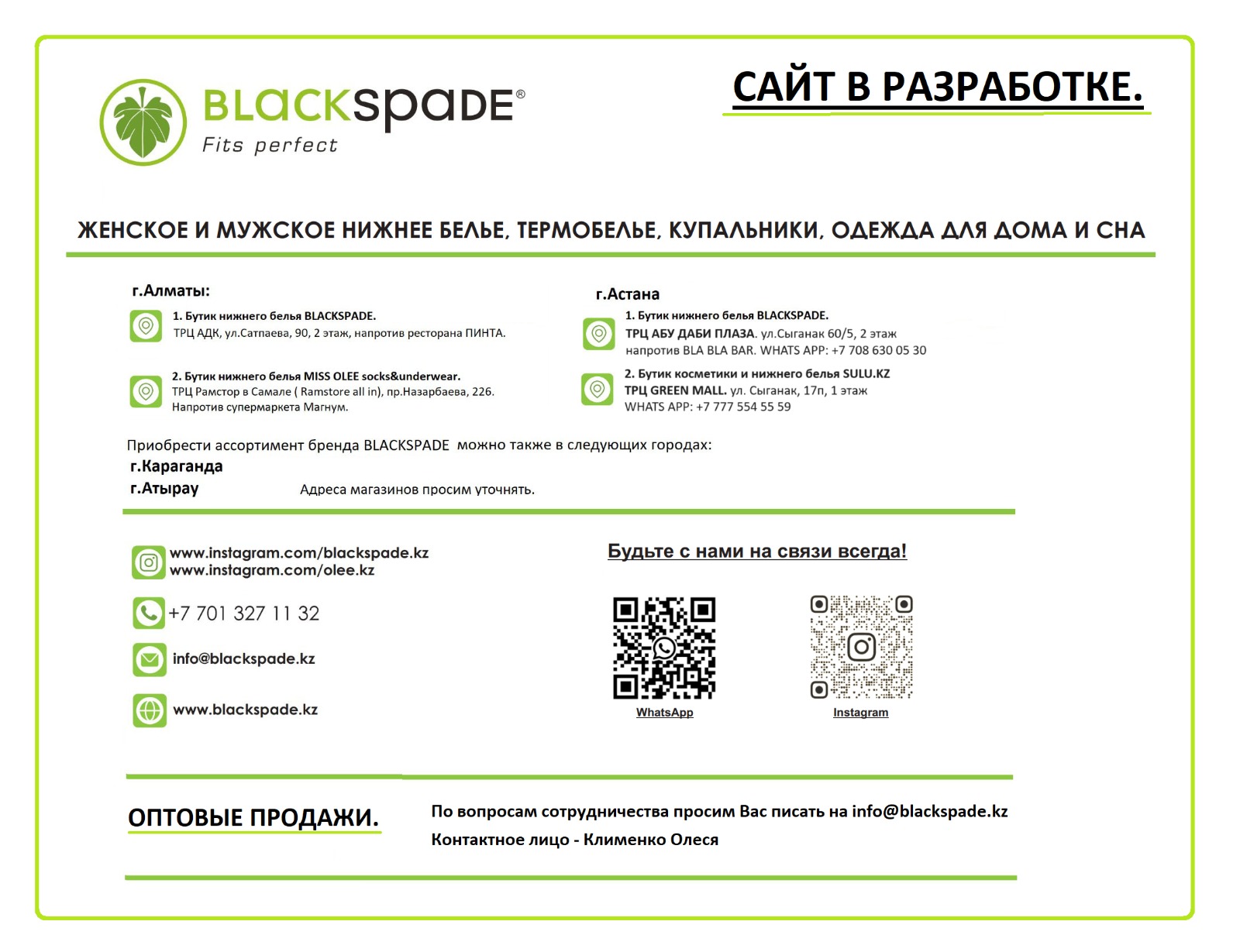 BLACKSPADE®
Fits perfect

САЙТ В РАЗРАБОТКЕ.

ЖЕНСКОЕ И МУЖСКОЕ НИЖНЕЕ БЕЛЬЕ, ТЕРМОБЕЛЬЕ, КУПАЛЬНИКИ, ОДЕЖДА ДЛЯ ДОМА И СНА

г.Алматы:

1. Бутик нижнего белья BLACKSPADE.
ТРЦ АДК, ул.Сатпаева, 90, 2 этаж, напротив ресторана ПИНТА.

2. Бутик нижнего белья MISS OLEE socks&underwear.
ТРЦ Рамстор в Самале ( Ramstore all in), пр.Назарбаева, 226.
Напротив супермаркета Магнум.

г.Астана

1. Бутик нижнего белья BLACKSPADE.
ТРЦ АБУ ДАБИ ПЛАЗА. ул.Сыганак 60/5, 2 этаж
напротив BLA BLA BAR. WHATS APP: +7 708 630 05 30

2. Бутик косметики и нижнего белья SULU.KZ
ТРЦ GREEN MALL. ул. Сыганак, 17п, 1 этаж
WHATS APP: +7 777 554 55 59

Приобрести ассортимент бренда BLACKSPADE можно также в следующих городах:
г.Караганда
г.Атырау Адреса магазинов просим уточнять.

www.instagram.com/blackspade.kz
www.instagram.com/olee.kz

+7 701 327 11 32

info@blackspade.kz

www.blackspade.kz

Будьте с нами на связи всегда!

WhatsApp

Instagram

ОПТОВЫЕ ПРОДАЖИ.

По вопросам сотрудничества просим Вас писать на info@blackspade.kz
Контактное лицо - Клименко Олеся